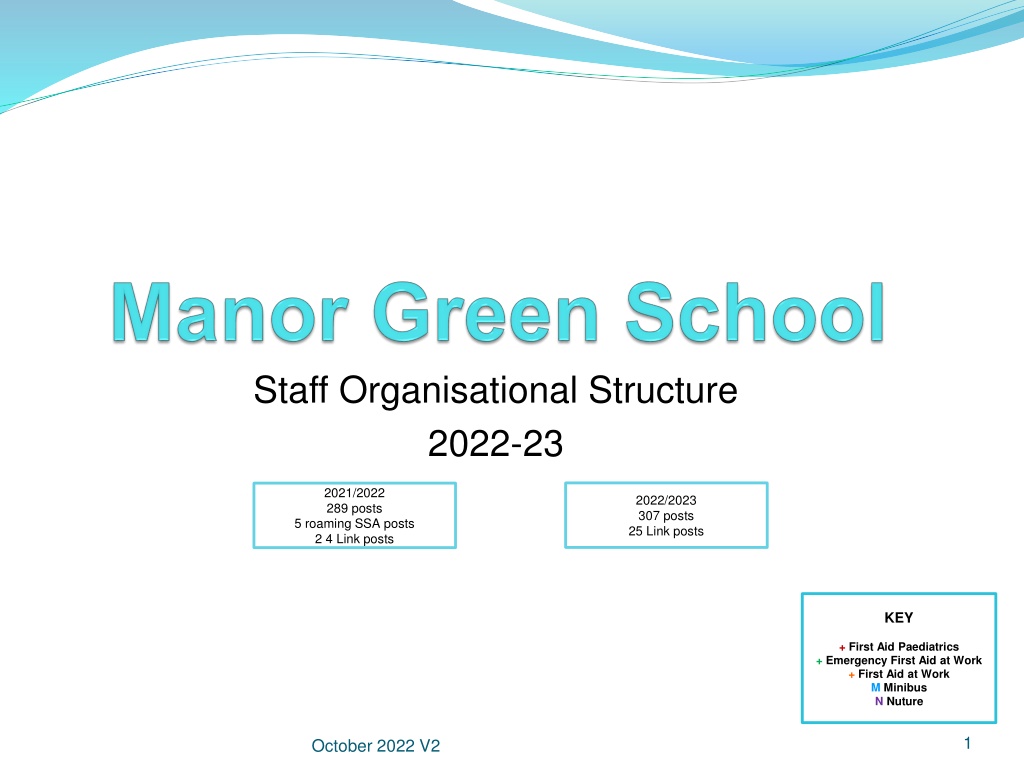 Manor Green School

Staff Organisational Structure

2022-23

2021/2022
289 posts
5 roaming SSA posts
2 4 Link posts

2022/2023
307 posts
25 Link posts

KEY

+ First Aid Paediatrics
+ Emergency First Aid at Work
+ First Aid at Work
M Minibus
N Nuture

October 2022 V2

1